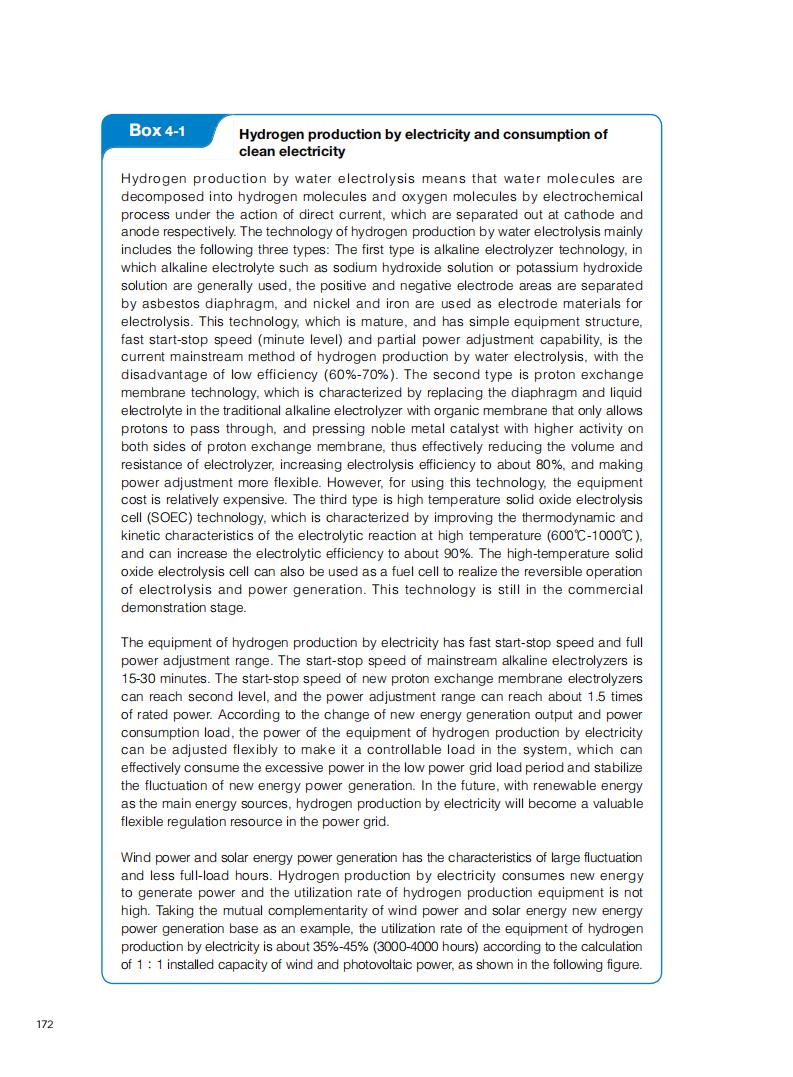 Box 4-1

Hydrogen production by electricity and consumption of clean electricity

Hydrogen production by water electrolysis means that water molecules are decomposed into hydrogen molecules and oxygen molecules by electrochemical process under the action of direct current, which are separated out at cathode and anode respectively. The technology of hydrogen production by water electrolysis mainly includes the following three types: The first type is alkaline electrolyzer technology, in which alkaline electrolyte such as sodium hydroxide solution or potassium hydroxide solution are generally used, the positive and negative electrode areas are separated by asbestos diaphragm, and nickel and iron are used as electrode materials for electrolysis. This technology, which is mature, and has simple equipment structure, fast start-stop speed (minute level) and partial power adjustment capability, is the current mainstream method of hydrogen production by water electrolysis, with the disadvantage of low efficiency (60%-70%). The second type is proton exchange membrane technology, which is characterized by replacing the diaphragm and liquid electrolyte in the traditional alkaline electrolyzer with organic membrane that only allows protons to pass through, and pressing noble metal catalyst with higher activity on both sides of proton exchange membrane, thus effectively reducing the volume and resistance of electrolyzer, increasing electrolysis efficiency to about 80%, and making power adjustment more flexible. However, for using this technology, the equipment cost is relatively expensive. The third type is high temperature solid oxide electrolysis cell (SOEC) technology, which is characterized by improving the thermodynamic and kinetic characteristics of the electrolytic reaction at high temperature (600℃-1000℃), and can increase the electrolytic efficiency to about 90%. The high-temperature solid oxide electrolysis cell can also be used as a fuel cell to realize the reversible operation of electrolysis and power generation. This technology is still in the commercial demonstration stage.

The equipment of hydrogen production by electricity has fast start-stop speed and full power adjustment range. The start-stop speed of mainstream alkaline electrolyzers is 15-30 minutes. The start-stop speed of new proton exchange membrane electrolyzers can reach second level, and the power adjustment range can reach about 1.5 times of rated power. According to the change of new energy generation output and power consumption load, the power of the equipment of hydrogen production by electricity can be adjusted flexibly to make it a controllable load in the system, which can effectively consume the excessive power in the low power grid load period and stabilize the fluctuation of new energy power generation. In the future, with renewable energy as the main energy sources, hydrogen production by electricity will become a valuable flexible regulation resource in the power grid.

Wind power and solar energy power generation has the characteristics of large fluctuation and less full-load hours. Hydrogen production by electricity consumes new energy to generate power and the utilization rate of hydrogen production equipment is not high. Taking the mutual complementarity of wind power and solar energy new energy power generation base as an example, the utilization rate of the equipment of hydrogen production by electricity is about 35%-45% (3000-4000 hours) according to the calculation of 1 : 1 installed capacity of wind and photovoltaic power, as shown in the following figure.

172